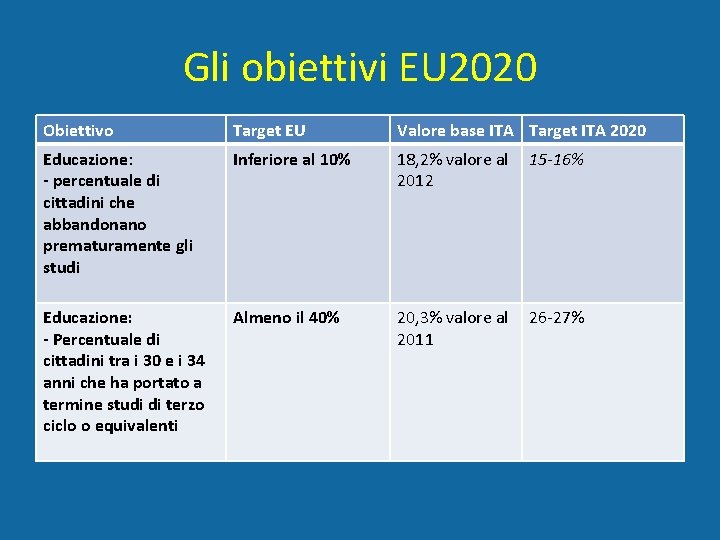 Gli obiettivi EU2020

| Obiettivo | Target EU | Valore base ITA | Target ITA 2020 |
|---|---|---|---|
| Educazione: - percentuale di cittadini che abbandonano prematuramente gli studi | Inferiore al 10% | 18,2% valore al 2012 | 15-16% |
| Educazione: - Percentuale di cittadini tra i 30 e i 34 anni che ha portato a termine studi di terzo ciclo o equivalenti | Almeno il 40% | 20,3% valore al 2011 | 26-27% |